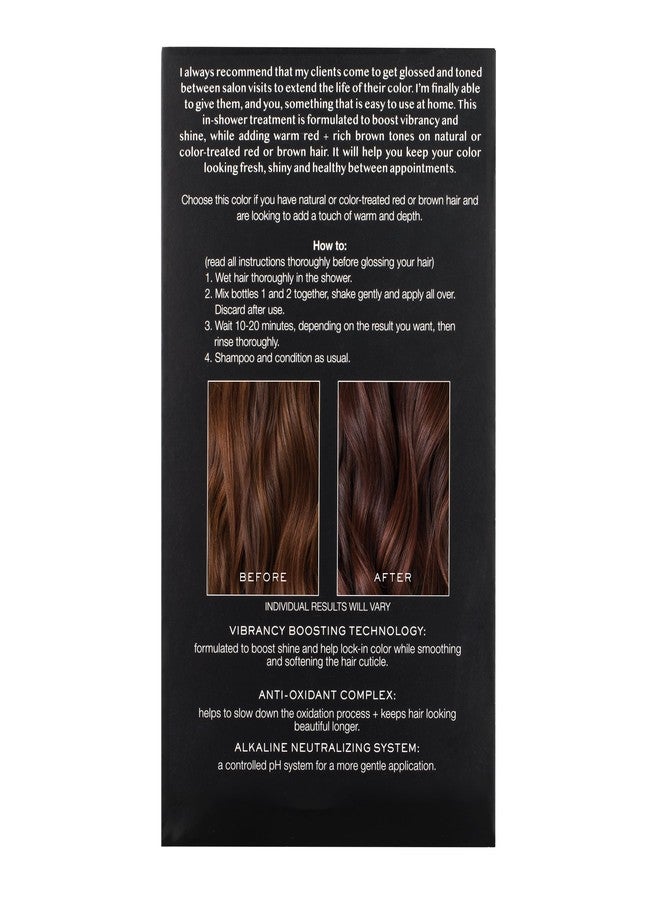 I always recommend that my clients come to get glossed and toned between salon visits to extend the life of their color. I'm finally able to give them, and you, something that is easy to use at home. This in-shower treatment is formulated to boost vibrancy and shine, while adding warm red + rich brown tones on natural or color-treated red or brown hair. It will help you keep your color looking fresh, shiny and healthy between appointments.

Choose this color if you have natural or color-treated red or brown hair and are looking to add a touch of warm and depth.

How to:
(read all instructions thoroughly before glossing your hair)
1. Wet hair thoroughly in the shower.
2. Mix bottles 1 and 2 together, shake gently and apply all over. Discard after use.
3. Wait 10-20 minutes, depending on the result you want, then rinse thoroughly.
4. Shampoo and condition as usual.

BEFORE

AFTER

INDIVIDUAL RESULTS WILL VARY

VIBRANCY BOOSTING TECHNOLOGY:
formulated to boost shine and help lock-in color while smoothing and softening the hair cuticle.

ANTI-OXIDANT COMPLEX:
helps to slow down the oxidation process + keeps hair looking beautiful longer.

ALKALINE NEUTRALIZING SYSTEM:
a controlled pH system for a more gentle application.